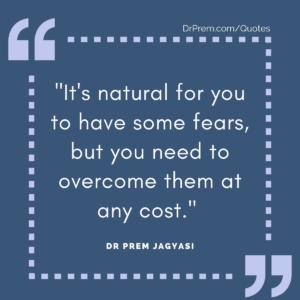 DrPrem.com/Quotes

"It's natural for you to have some fears, but you need to overcome them at any cost."

DR PREM JAGYASI